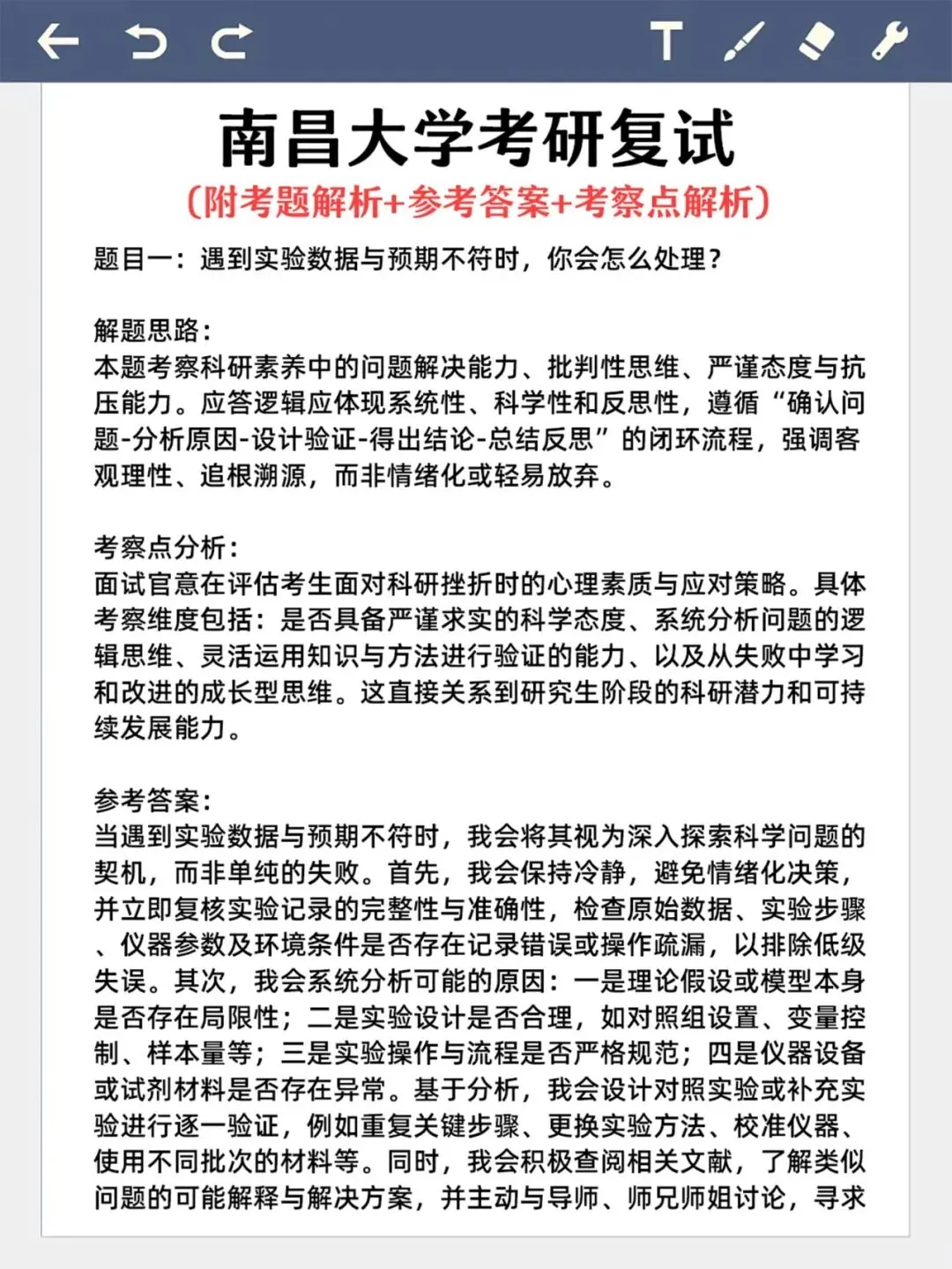 南昌大学考研复试

（附考题解析+参考答案+考察点解析）

题目一：遇到实验数据与预期不符时，你会怎么处理？

解题思路：
本题考察科研素养中的问题解决能力、批判性思维、严谨态度与抗压能力。应答逻辑应体现系统性、科学性和反思性，遵循“确认问题-分析原因-设计验证-得出结论-总结反思”的闭环流程，强调客观理性、追根溯源，而非情绪化或轻易放弃。

考察点分析：
面试官意在评估考生面对科研挫折时的心理素质与应对策略。具体考察维度包括：是否具备严谨求实的科学态度、系统分析问题的逻辑思维、灵活运用知识与方法进行验证的能力、以及从失败中学习和改进的成长型思维。这直接关系到研究生阶段的科研潜力和可持续发展能力。

参考答案：
当遇到实验数据与预期不符时，我会将其视为深入探索科学问题的契机，而非单纯的失败。首先，我会保持冷静，避免情绪化决策，并立即复核实验记录的完整性与准确性，检查原始数据、实验步骤、仪器参数及环境条件是否存在记录错误或操作疏漏，以排除低级失误。其次，我会系统分析可能的原因：一是理论假设或模型本身是否存在局限性；二是实验设计是否合理，如对照组设置、变量控制、样本量等；三是实验操作与流程是否严格规范；四是仪器设备或试剂材料是否存在异常。基于分析，我会设计对照实验或补充实验进行逐一验证，例如重复关键步骤、更换实验方法、校准仪器、使用不同批次的材料等。同时，我会积极查阅相关文献，了解类似问题的可能解释与解决方案，并主动与导师、师兄师姐讨论，寻求